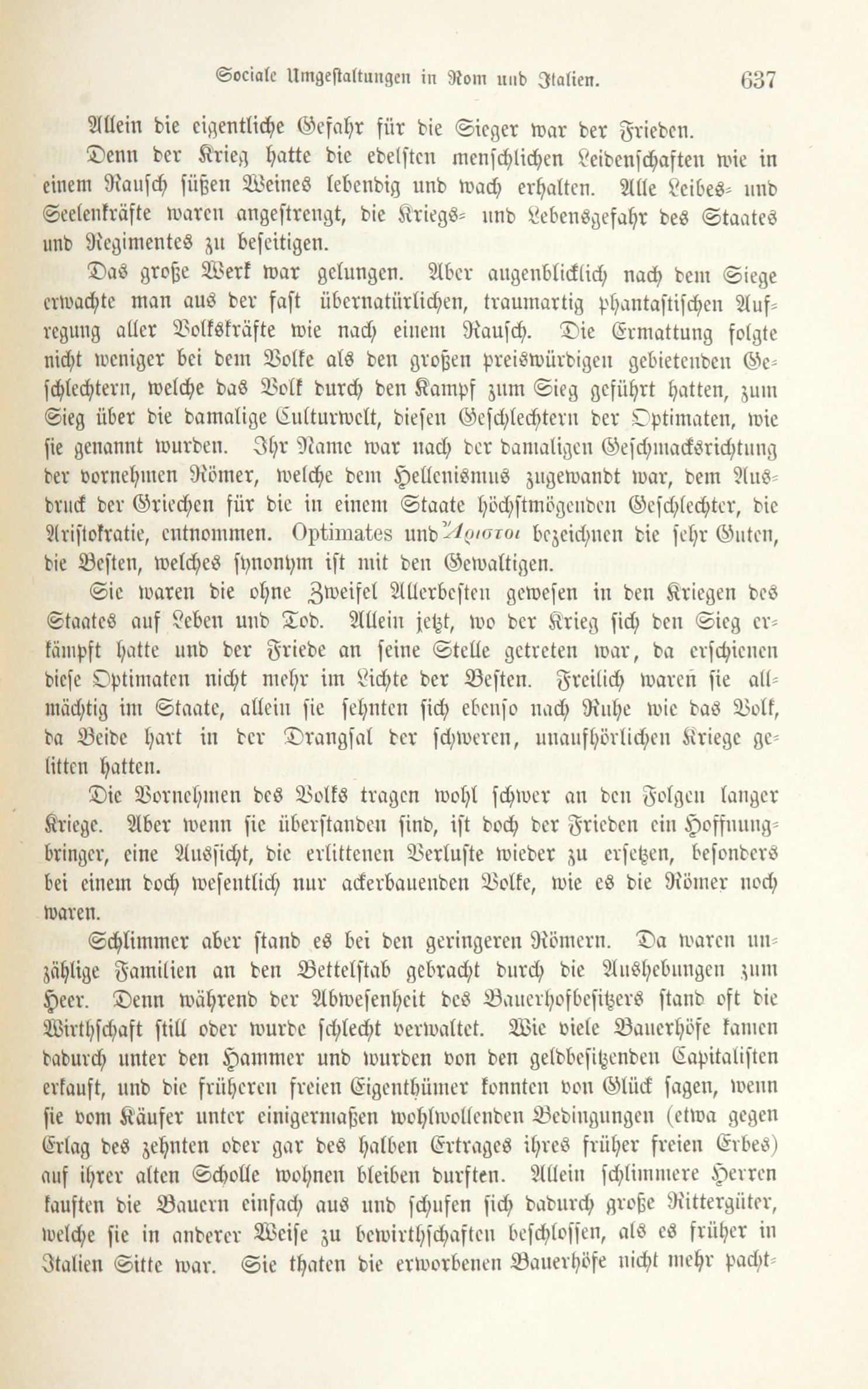 Sociale Umgestaltungen in Rom und Italien. 637

Allein die eigentliche Gefahr für die Sieger war der Frieden.

Denn der Krieg hatte die edelsten menschlichen Leidenschaften wie in einem Rausch süßen Weines lebendig und wach erhalten. Alle Leibes- und Seelenkräfte waren angestrengt, die Kriegs- und Lebensgefahr des Staates und Regimentes zu beseitigen.

Das große Werk war gelungen. Aber augenblicklich nach dem Siege erwachte man aus der fast übernatürlichen, traumartig phantastischen Aufregung aller Volkskräfte wie nach einem Rausch. Die Ermattung folgte nicht weniger bei dem Volke als den großen preiswürdigen gebietenden Geschlechtern, welche das Volk durch den Kampf zum Sieg geführt hatten, zum Sieg über die damalige Culturwelt, diesen Geschlechtern der Optimaten, wie sie genannt wurden. Ihr Name war nach der damaligen Geschmacksrichtung der vornehmen Römer, welche dem Hellenismus zugewandt war, dem Ausdruck der Griechen für die in einem Staate höchstmögenden Geschlechter, die Aristokratie, entnommen. Optimates und Ἄριστοι bezeichnen die sehr Guten, die Besten, welches synonym ist mit den Gewaltigen.

Sie waren die ohne Zweifel Allerbesten gewesen in den Kriegen des Staates auf Leben und Tod. Allein jetzt, wo der Krieg sich den Sieg erkämpft hatte und der Friede an seine Stelle getreten war, da erschienen diese Optimaten nicht mehr im Lichte der Besten. Freilich waren sie allmächtig im Staate, allein sie sehnten sich ebenso nach Ruhe wie das Volk, da Beide hart in der Drangsal der schweren, unaufhörlichen Kriege gelitten hatten.

Die Vornehmen des Volks tragen wohl schwer an den Folgen langer Kriege. Aber wenn sie überstanden sind, ist doch der Frieden ein Hoffnungbringer, eine Aussicht, die erlittenen Verluste wieder zu ersetzen, besonders bei einem doch wesentlich nur ackerbauenden Volke, wie es die Römer noch waren.

Schlimmer aber stand es bei den geringeren Römern. Da waren unzählige Familien an den Bettelstab gebracht durch die Aushebungen zum Heer. Denn während der Abwesenheit des Bauerhofbesitzers stand oft die Wirthschaft still oder wurde schlecht verwaltet. Wie viele Bauerhöfe kamen dadurch unter den Hammer und wurden von den geldbesitzenden Capitalisten erkauft, und die früheren freien Eigenthümer konnten von Glück sagen, wenn sie vom Käufer unter einigermaßen wohlwollenden Bedingungen (etwa gegen Erlag des zehnten oder gar des halben Ertrages ihres früher freien Erbes) auf ihrer alten Scholle wohnen bleiben durften. Allein schlimmere Herren kauften die Bauern einfach aus und schufen sich dadurch große Rittergüter, welche sie in anderer Weise zu bewirthschaften beschlossen, als es früher in Italien Sitte war. Sie thaten die erworbenen Bauerhöfe nicht mehr pacht-